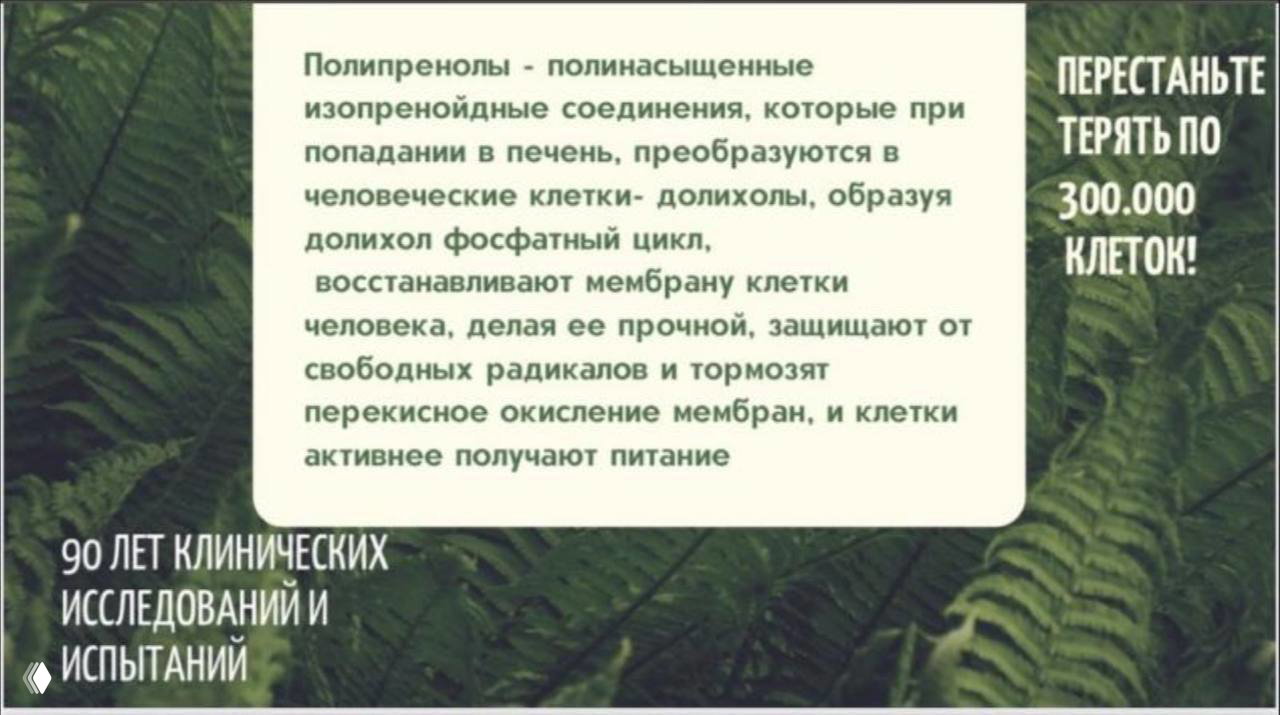 Полипренолы - полинасыщенные изопренойдные соединения, которые при попадании в печень, преобразуются в человеческие клетки- долихолы, образуя долихол фосфатный цикл,
восстанавливают мембрану клетки человека, делая ее прочной, защищают от свободных радикалов и тормозят перекисное окисление мембран, и клетки активнее получают питание

ПЕРЕСТАНЬТЕ ТЕРЯТЬ ПО 300.000 КЛЕТОК!

90 ЛЕТ КЛИНИЧЕСКИХ ИССЛЕДОВАНИЙ И ИСПЫТАНИЙ